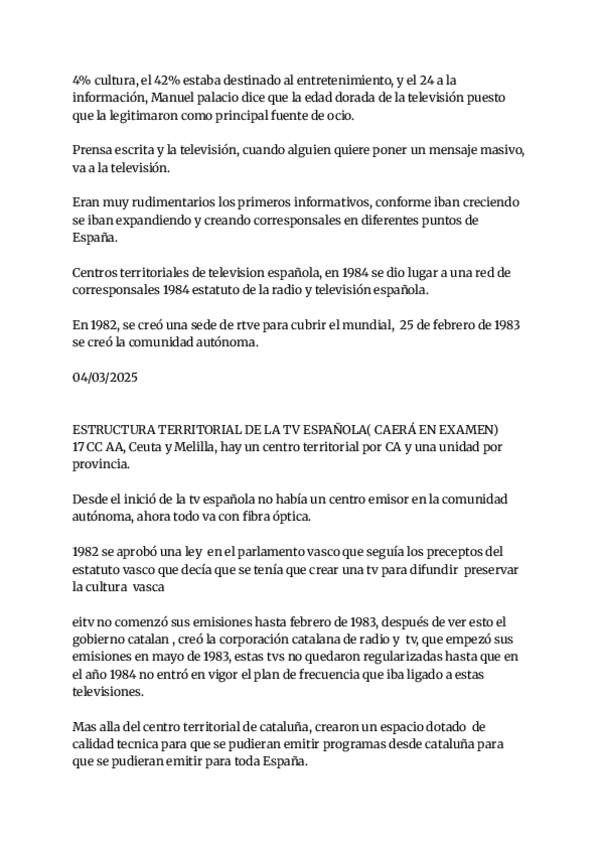 4% cultura, el 42% estaba destinado al entretenimiento, y el 24 a la información, Manuel palacio dice que la edad dorada de la televisión puesto que la legitimaron como principal fuente de ocio.

Prensa escrita y la televisión, cuando alguien quiere poner un mensaje masivo, va a la televisión.

Eran muy rudimentarios los primeros informativos, conforme iban creciendo se iban expandiendo y creando corresponsales en diferentes puntos de España.

Centros territoriales de television española, en 1984 se dio lugar a una red de corresponsales 1984 estatuto de la radio y televisión española.

En 1982, se creó una sede de rtve para cubrir el mundial, 25 de febrero de 1983 se creó la comunidad autónoma.

04/03/2025

ESTRUCTURA TERRITORIAL DE LA TV ESPAÑOLA( CAERÁ EN EXAMEN)
17 CC AA, Ceuta y Melilla, hay un centro territorial por CA y una unidad por provincia.

Desde el inició de la tv española no había un centro emisor en la comunidad autónoma, ahora todo va con fibra óptica.

1982 se aprobó una ley en el parlamento vasco que seguía los preceptos del estatuto vasco que decía que se tenía que crear una tv para difundir preservar la cultura vasca

eitv no comenzó sus emisiones hasta febrero de 1983, después de ver esto el gobierno catalan , creó la corporación catalana de radio y tv, que empezó sus emisiones en mayo de 1983, estas tvs no quedaron regularizadas hasta que en el año 1984 no entró en vigor el plan de frecuencia que iba ligado a estas televisiones.

Mas alla del centro territorial de cataluña, crearon un espacio dotado de calidad tecnica para que se pudieran emitir programas desde cataluña para que se pudieran emitir para toda España.